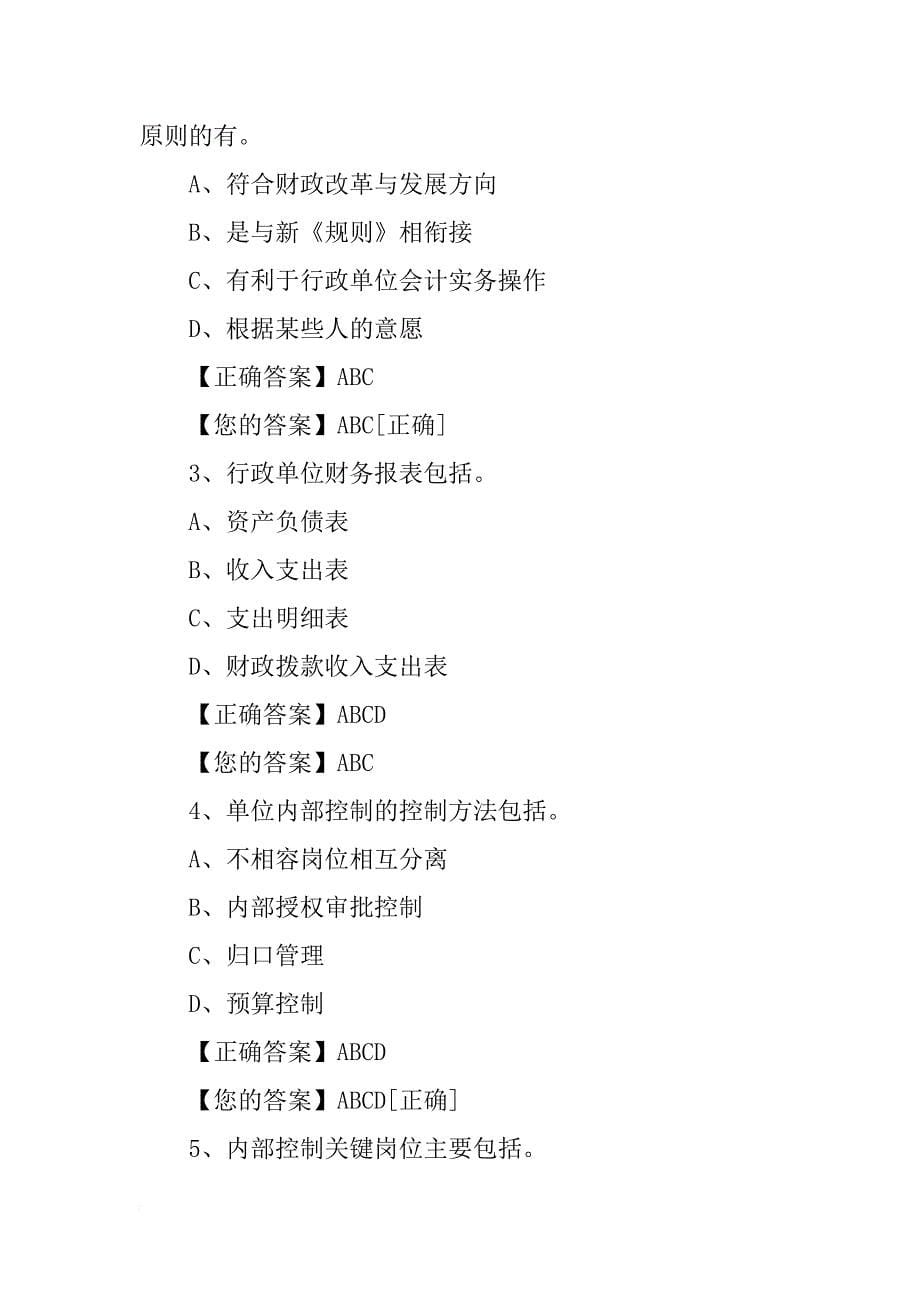 原则的有。

A、符合财政改革与发展方向

B、是与新《规则》相衔接

C、有利于行政单位会计实务操作

D、根据某些人的意愿

【正确答案】ABC

【您的答案】ABC[正确]

3、行政单位财务报表包括。

A、资产负债表

B、收入支出表

C、支出明细表

D、财政拨款收入支出表

【正确答案】ABCD

【您的答案】ABC

4、单位内部控制的控制方法包括。

A、不相容岗位相互分离

B、内部授权审批控制

C、归口管理

D、预算控制

【正确答案】ABCD

【您的答案】ABCD[正确]

5、内部控制关键岗位主要包括。